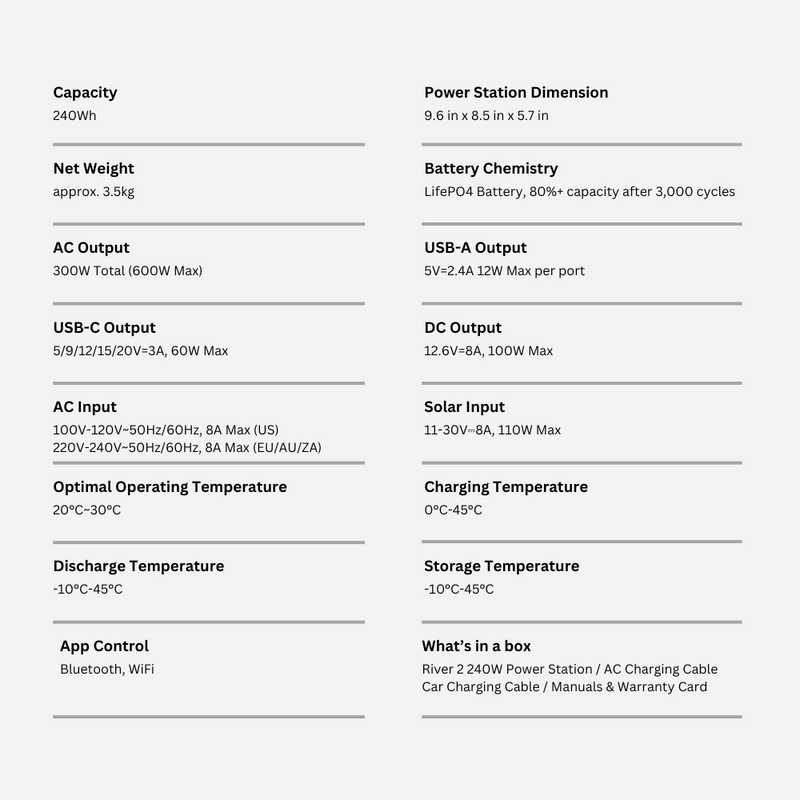 Capacity
240Wh

Net Weight
approx. 3.5kg

AC Output
300W Total (600W Max)

USB-C Output
5/9/12/15/20V=3A, 60W Max

AC Input
100V-120V~50Hz/60Hz, 8A Max (US)
220V-240V~50Hz/60Hz, 8A Max (EU/AU/ZA)

Optimal Operating Temperature
20°C~30°C

Discharge Temperature
-10°C-45°C

App Control
Bluetooth, WiFi

Power Station Dimension
9.6 in x 8.5 in x 5.7 in

Battery Chemistry
LifePO4 Battery, 80%+ capacity after 3,000 cycles

USB-A Output
5V=2.4A 12W Max per port

DC Output
12.6V=8A, 100W Max

Solar Input
11-30V⎓8A, 110W Max

Charging Temperature
0°C-45°C

Storage Temperature
-10°C-45°C

What's in a box
River 2 240W Power Station / AC Charging Cable
Car Charging Cable / Manuals & Warranty Card